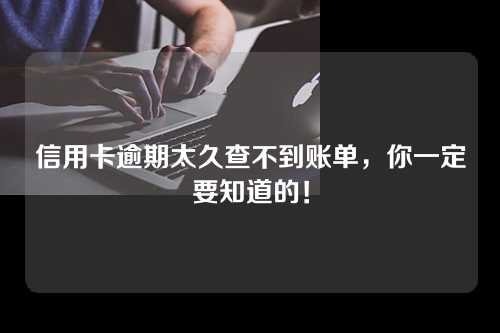 信用卡逾期太久查不到账单，你一定要知道的！